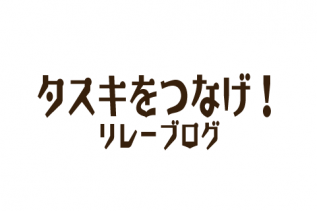 タスキをつなげ！
リレーブログ